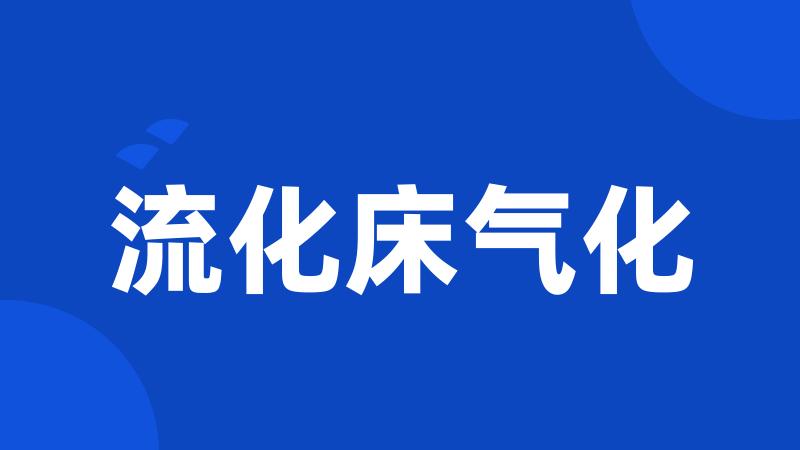 流化床气化